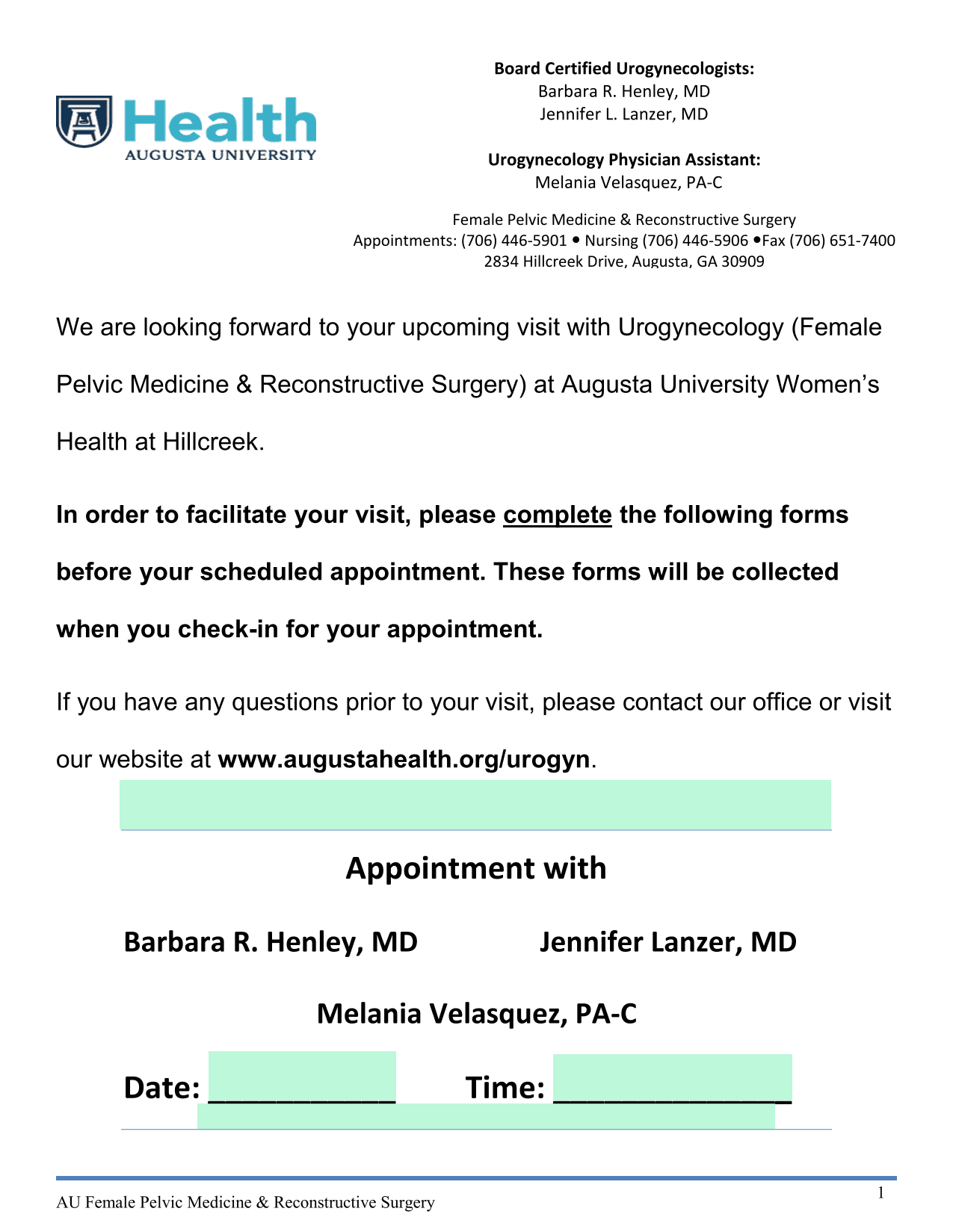 Health
AUGUSTA UNIVERSITY

Board Certified Urogynecologists:
Barbara R. Henley, MD
Jennifer L. Lanzer, MD

Urogynecology Physician Assistant:
Melania Velasquez, PA-C

Female Pelvic Medicine & Reconstructive Surgery
Appointments: (706) 446-5901 • Nursing (706) 446-5906 •Fax (706) 651-7400
2834 Hillcreek Drive, Augusta, GA 30909

We are looking forward to your upcoming visit with Urogynecology (Female Pelvic Medicine & Reconstructive Surgery) at Augusta University Women's Health at Hillcreek.

In order to facilitate your visit, please complete the following forms before your scheduled appointment. These forms will be collected when you check-in for your appointment.

If you have any questions prior to your visit, please contact our office or visit our website at www.augustahealth.org/urogyn.

Appointment with

Barbara R. Henley, MD Jennifer Lanzer, MD

Melania Velasquez, PA-C

Date: ____ Time: ____

AU Female Pelvic Medicine & Reconstructive Surgery
1